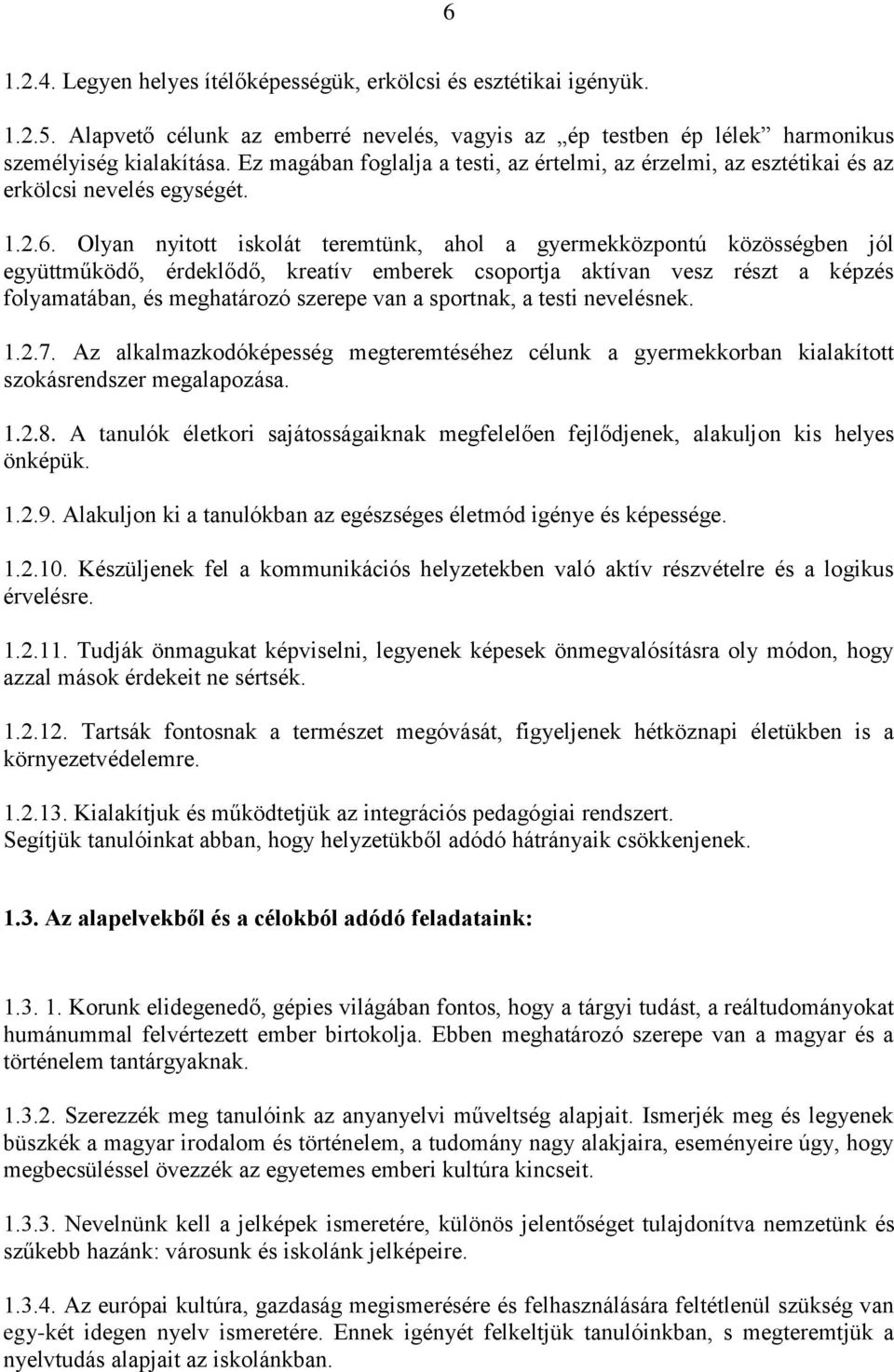 6

1.2.4. Legyen helyes ítélőképességük, erkölcsi és esztétikai igényük.

1.2.5. Alapvető célunk az emberré nevelés, vagyis az „ép testben ép lélek” harmonikus személyiség kialakítása. Ez magában foglalja a testi, az értelmi, az érzelmi, az esztétikai és az erkölcsi nevelés egységét.

1.2.6. Olyan nyitott iskolát teremtünk, ahol a gyermekközpontú közösségben jól együttműködő, érdeklődő, kreatív emberek csoportja aktívan vesz részt a képzés folyamatában, és meghatározó szerepe van a sportnak, a testi nevelésnek.

1.2.7. Az alkalmazkodóképesség megteremtéséhez célunk a gyermekkorban kialakított szokásrendszer megalapozása.

1.2.8. A tanulók életkori sajátosságaiknak megfelelően fejlődjenek, alakuljon kis helyes önképük.

1.2.9. Alakuljon ki a tanulókban az egészséges életmód igénye és képessége.

1.2.10. Készüljenek fel a kommunikációs helyzetekben való aktív részvételre és a logikus érvelésre.

1.2.11. Tudják önmagukat képviselni, legyenek képesek önmegvalósításra oly módon, hogy azzal mások érdekeit ne sértsék.

1.2.12. Tartsák fontosnak a természet megóvását, figyeljenek hétköznapi életükben is a környezetvédelemre.

1.2.13. Kialakítjuk és működtetjük az integrációs pedagógiai rendszert.
Segítjük tanulóinkat abban, hogy helyzetükből adódó hátrányaik csökkenjenek.

1.3. Az alapelvekből és a célokból adódó feladataink:

1.3. 1. Korunk elidegenedő, gépies világában fontos, hogy a tárgyi tudást, a reáltudományokat humánummal felvértezett ember birtokolja. Ebben meghatározó szerepe van a magyar és a történelem tantárgyaknak.

1.3.2. Szerezzék meg tanulóink az anyanyelvi műveltség alapjait. Ismerjék meg és legyenek büszkék a magyar irodalom és történelem, a tudomány nagy alakjaira, eseményeire úgy, hogy megbecsüléssel övezzék az egyetemes emberi kultúra kincseit.

1.3.3. Nevelnünk kell a jelképek ismeretére, különös jelentőséget tulajdonítva nemzetünk és szűkebb hazánk: városunk és iskolánk jelképeire.

1.3.4. Az európai kultúra, gazdaság megismerésére és felhasználására feltétlenül szükség van egy-két idegen nyelv ismeretére. Ennek igényét felkeltjük tanulóinkban, s megteremtjük a nyelvtudás alapjait az iskolánkban.